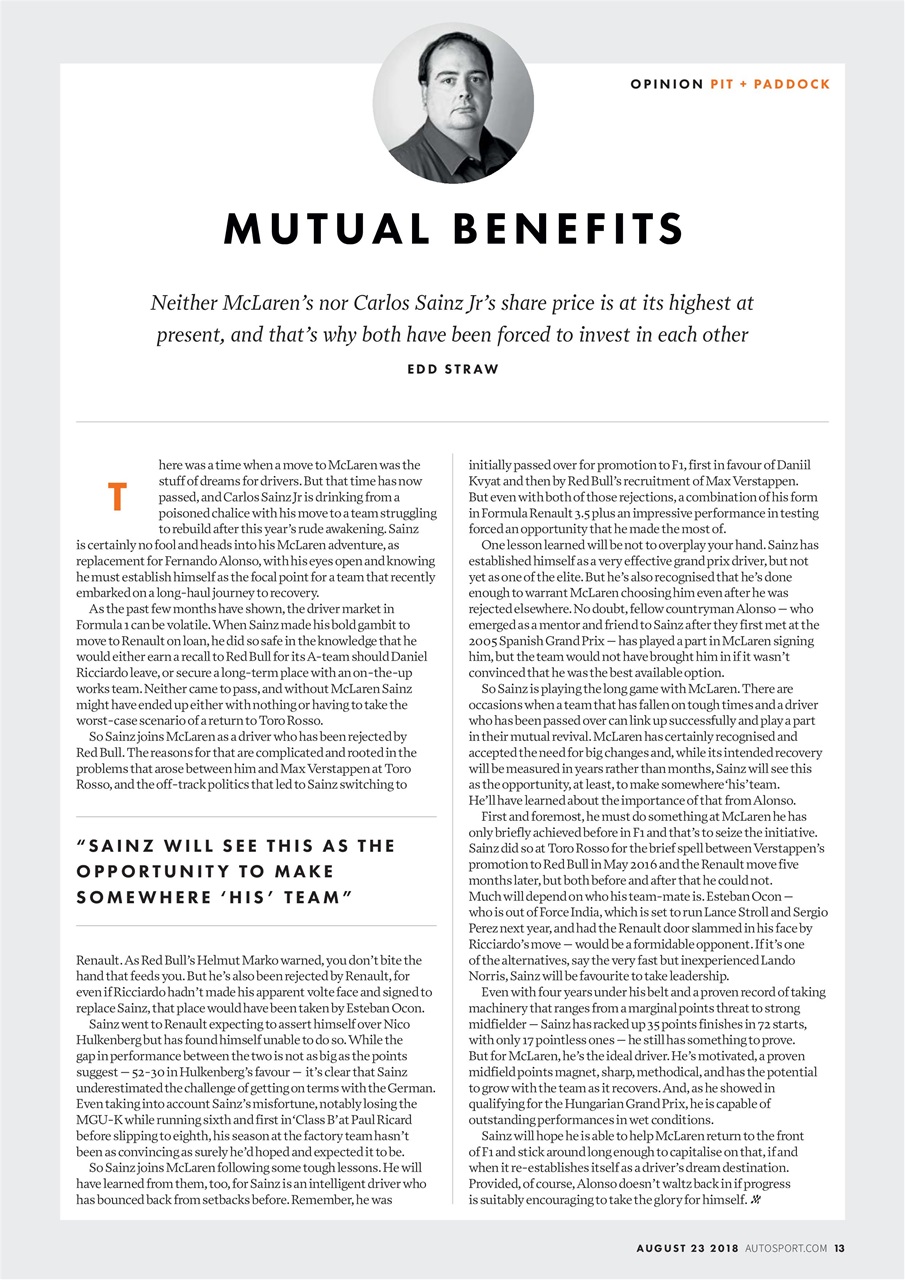 OPINION PIT + PADDOCK

MUTUAL BENEFITS

Neither McLaren's nor Carlos Sainz Jr's share price is at its highest at present, and that's why both have been forced to invest in each other

EDD STRAW

There was a time when a move to McLaren was the stuff of dreams for drivers. But that time has now passed, and Carlos Sainz Jr is drinking from a poisoned chalice with his move to a team struggling to rebuild after this year's rude awakening. Sainz is certainly no fool and heads into his McLaren adventure, as replacement for Fernando Alonso, with his eyes open and knowing he must establish himself as the focal point for a team that recently embarked on a long-haul journey to recovery.

As the past few months have shown, the driver market in Formula 1 can be volatile. When Sainz made his bold gambit to move to Renault on loan, he did so safe in the knowledge that he would either earn a recall to Red Bull for its A-team should Daniel Ricciardo leave, or secure a long-term place with an on-the-up works team. Neither came to pass, and without McLaren Sainz might have ended up either with nothing or having to take the worst-case scenario of a return to Toro Rosso.

So Sainz joins McLaren as a driver who has been rejected by Red Bull. The reasons for that are complicated and rooted in the problems that arose between him and Max Verstappen at Toro Rosso, and the off-track politics that led to Sainz switching to

"SAINZ WILL SEE THIS AS THE OPPORTUNITY TO MAKE SOMEWHERE 'HIS' TEAM"

Renault. As Red Bull's Helmut Marko warned, you don't bite the hand that feeds you. But he's also been rejected by Renault, for even if Ricciardo hadn't made his apparent volte face and signed to replace Sainz, that place would have been taken by Esteban Ocon.

Sainz went to Renault expecting to assert himself over Nico Hulkenberg but has found himself unable to do so. While the gap in performance between the two is not as big as the points suggest — 52-30 in Hulkenberg's favour — it's clear that Sainz underestimated the challenge of getting on terms with the German. Even taking into account Sainz's misfortune, notably losing the MGU-K while running sixth and first in 'Class B' at Paul Ricard before slipping to eighth, his season at the factory team hasn't been as convincing as surely he'd hoped and expected it to be.

So Sainz joins McLaren following some tough lessons. He will have learned from them, too, for Sainz is an intelligent driver who has bounced back from setbacks before. Remember, he was initially passed over for promotion to F1, first in favour of Daniil Kvyat and then by Red Bull's recruitment of Max Verstappen. But even with both of those rejections, a combination of his form in Formula Renault 3.5 plus an impressive performance in testing forced an opportunity that he made the most of.

One lesson learned will be not to overplay your hand. Sainz has established himself as a very effective grand prix driver, but not yet as one of the elite. But he's also recognised that he's done enough to warrant McLaren choosing him even after he was rejected elsewhere. No doubt, fellow countryman Alonso — who emerged as a mentor and friend to Sainz after they first met at the 2005 Spanish Grand Prix — has played a part in McLaren signing him, but the team would not have brought him in if it wasn't convinced that he was the best available option.

So Sainz is playing the long game with McLaren. There are occasions when a team that has fallen on tough times and a driver who has been passed over can link up successfully and play a part in their mutual revival. McLaren has certainly recognised and accepted the need for big changes and, while its intended recovery will be measured in years rather than months, Sainz will see this as the opportunity, at least, to make somewhere 'his' team. He'll have learned about the importance of that from Alonso.

First and foremost, he must do something at McLaren he has only briefly achieved before in F1 and that's to seize the initiative. Sainz did so at Toro Rosso for the brief spell between Verstappen's promotion to Red Bull in May 2016 and the Renault move five months later, but both before and after that he could not. Much will depend on who his team-mate is. Esteban Ocon — who is out of Force India, which is set to run Lance Stroll and Sergio Perez next year, and had the Renault door slammed in his face by Ricciardo's move — would be a formidable opponent. If it's one of the alternatives, say the very fast but inexperienced Lando Norris, Sainz will be favourite to take leadership.

Even with four years under his belt and a proven record of taking machinery that ranges from a marginal points threat to strong midfielder — Sainz has racked up 35 points finishes in 72 starts, with only 17 pointless ones — he still has something to prove. But for McLaren, he's the ideal driver. He's motivated, a proven midfield points magnet, sharp, methodical, and has the potential to grow with the team as it recovers. And, as he showed in qualifying for the Hungarian Grand Prix, he is capable of outstanding performances in wet conditions.

Sainz will hope he is able to help McLaren return to the front of F1 and stick around long enough to capitalise on that, if and when it re-establishes itself as a driver's dream destination. Provided, of course, Alonso doesn't waltz back in if progress is suitably encouraging to take the glory for himself.

AUGUST 23 2018 AUTOSPORT.COM 13